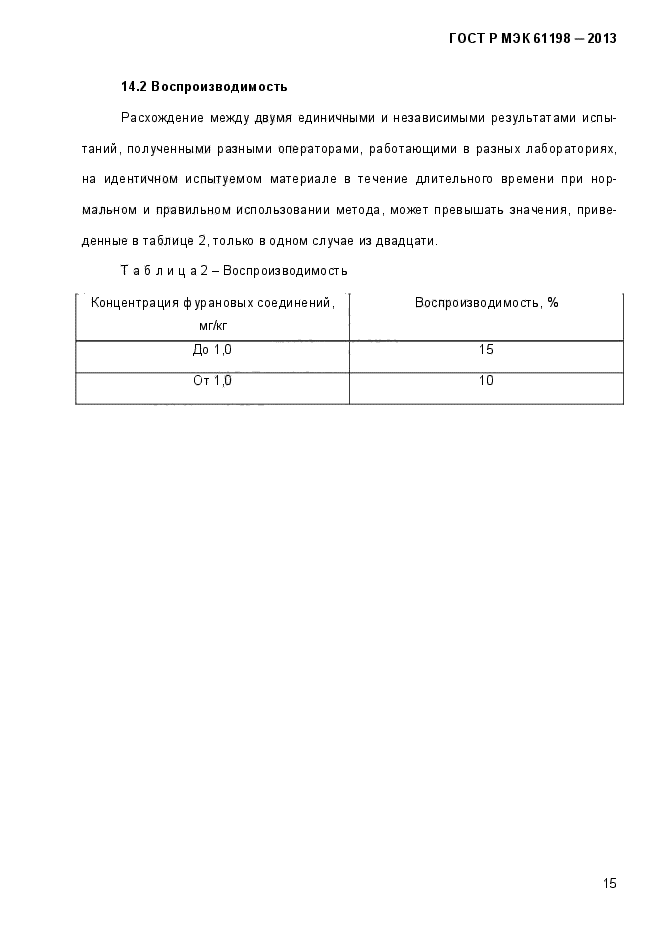 ГОСТ Р МЭК 61198 – 2013

14.2 Воспроизводимость

Расхождение между двумя единичными и независимыми результатами испытаний, полученными разными операторами, работающими в разных лабораториях, на идентичном испытуемом материале в течение длительного времени при нормальном и правильном использовании метода, может превышать значения, приведенные в таблице 2, только в одном случае из двадцати.

Т а б л и ц а 2 – Воспроизводимость

| Концентрация фурановых соединений, мг/кг | Воспроизводимость, % |
|---|---|
| До 1,0 | 15 |
| От 1,0 | 10 |

15